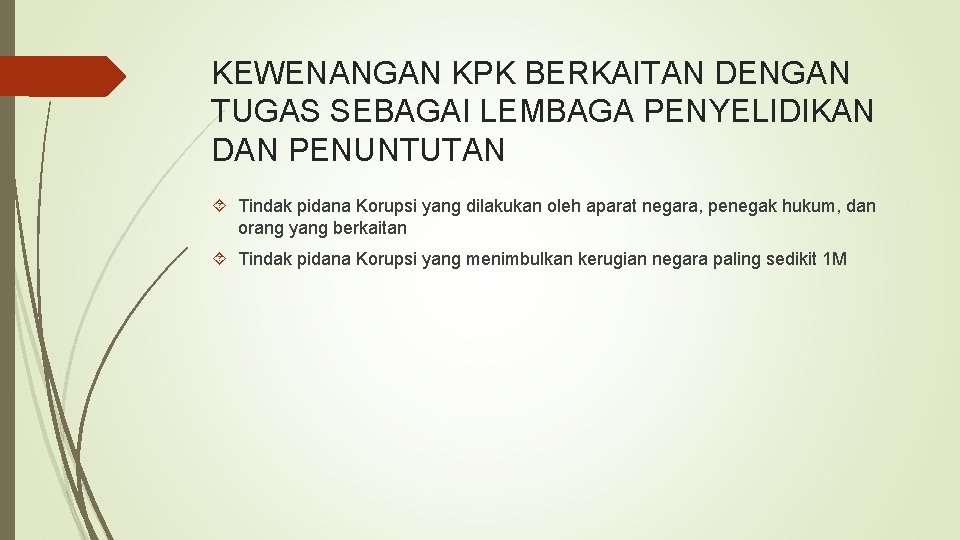 KEWENANGAN KPK BERKAITAN DENGAN TUGAS SEBAGAI LEMBAGA PENYELIDIKAN DAN PENUNTUTAN

Tindak pidana Korupsi yang dilakukan oleh aparat negara, penegak hukum, dan orang yang berkaitan

Tindak pidana Korupsi yang menimbulkan kerugian negara paling sedikit 1M